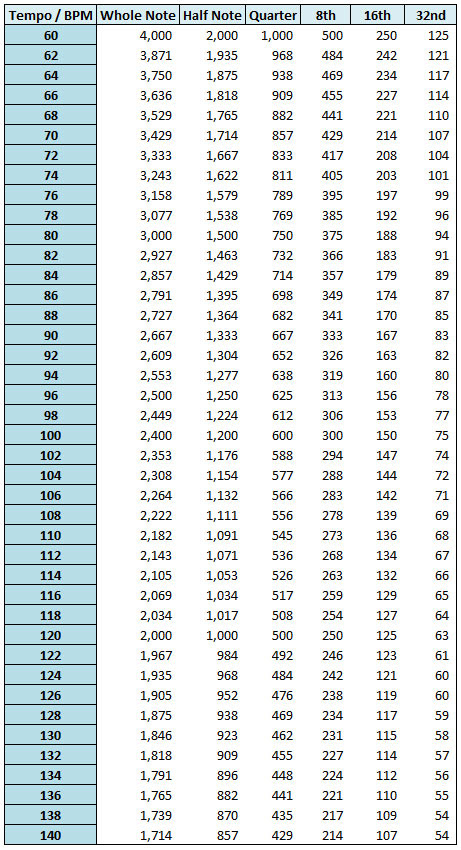 | Tempo / BPM | Whole Note | Half Note | Quarter | 8th | 16th | 32nd |
|---|---|---|---|---|---|---|
| 60 | 4,000 | 2,000 | 1,000 | 500 | 250 | 125 |
| 62 | 3,871 | 1,935 | 968 | 484 | 242 | 121 |
| 64 | 3,750 | 1,875 | 938 | 469 | 234 | 117 |
| 66 | 3,636 | 1,818 | 909 | 455 | 227 | 114 |
| 68 | 3,529 | 1,765 | 882 | 441 | 221 | 110 |
| 70 | 3,429 | 1,714 | 857 | 429 | 214 | 107 |
| 72 | 3,333 | 1,667 | 833 | 417 | 208 | 104 |
| 74 | 3,243 | 1,622 | 811 | 405 | 203 | 101 |
| 76 | 3,158 | 1,579 | 789 | 395 | 197 | 99 |
| 78 | 3,077 | 1,538 | 769 | 385 | 192 | 96 |
| 80 | 3,000 | 1,500 | 750 | 375 | 188 | 94 |
| 82 | 2,927 | 1,463 | 732 | 366 | 183 | 91 |
| 84 | 2,857 | 1,429 | 714 | 357 | 179 | 89 |
| 86 | 2,791 | 1,395 | 698 | 349 | 174 | 87 |
| 88 | 2,727 | 1,364 | 682 | 341 | 170 | 85 |
| 90 | 2,667 | 1,333 | 667 | 333 | 167 | 83 |
| 92 | 2,609 | 1,304 | 652 | 326 | 163 | 82 |
| 94 | 2,553 | 1,277 | 638 | 319 | 160 | 80 |
| 96 | 2,500 | 1,250 | 625 | 313 | 156 | 78 |
| 98 | 2,449 | 1,224 | 612 | 306 | 153 | 77 |
| 100 | 2,400 | 1,200 | 600 | 300 | 150 | 75 |
| 102 | 2,353 | 1,176 | 588 | 294 | 147 | 74 |
| 104 | 2,308 | 1,154 | 577 | 288 | 144 | 72 |
| 106 | 2,264 | 1,132 | 566 | 283 | 142 | 71 |
| 108 | 2,222 | 1,111 | 556 | 278 | 139 | 69 |
| 110 | 2,182 | 1,091 | 545 | 273 | 136 | 68 |
| 112 | 2,143 | 1,071 | 536 | 268 | 134 | 67 |
| 114 | 2,105 | 1,053 | 526 | 263 | 132 | 66 |
| 116 | 2,069 | 1,034 | 517 | 259 | 129 | 65 |
| 118 | 2,034 | 1,017 | 508 | 254 | 127 | 64 |
| 120 | 2,000 | 1,000 | 500 | 250 | 125 | 63 |
| 122 | 1,967 | 984 | 492 | 246 | 123 | 61 |
| 124 | 1,935 | 968 | 484 | 242 | 121 | 60 |
| 126 | 1,905 | 952 | 476 | 238 | 119 | 60 |
| 128 | 1,875 | 938 | 469 | 234 | 117 | 59 |
| 130 | 1,846 | 923 | 462 | 231 | 115 | 58 |
| 132 | 1,818 | 909 | 455 | 227 | 114 | 57 |
| 134 | 1,791 | 896 | 448 | 224 | 112 | 56 |
| 136 | 1,765 | 882 | 441 | 221 | 110 | 55 |
| 138 | 1,739 | 870 | 435 | 217 | 109 | 54 |
| 140 | 1,714 | 857 | 429 | 214 | 107 | 54 |